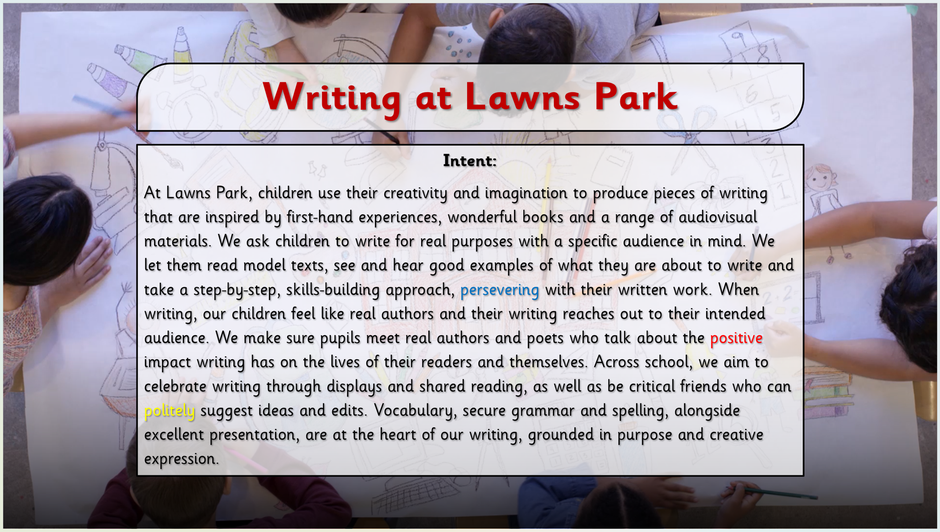 Writing at Lawns Park

Intent:

At Lawns Park, children use their creativity and imagination to produce pieces of writing that are inspired by first-hand experiences, wonderful books and a range of audiovisual materials. We ask children to write for real purposes with a specific audience in mind. We let them read model texts, see and hear good examples of what they are about to write and take a step-by-step, skills-building approach, persevering with their written work. When writing, our children feel like real authors and their writing reaches out to their intended audience. We make sure pupils meet real authors and poets who talk about the positive impact writing has on the lives of their readers and themselves. Across school, we aim to celebrate writing through displays and shared reading, as well as be critical friends who can politely suggest ideas and edits. Vocabulary, secure grammar and spelling, alongside excellent presentation, are at the heart of our writing, grounded in purpose and creative expression.